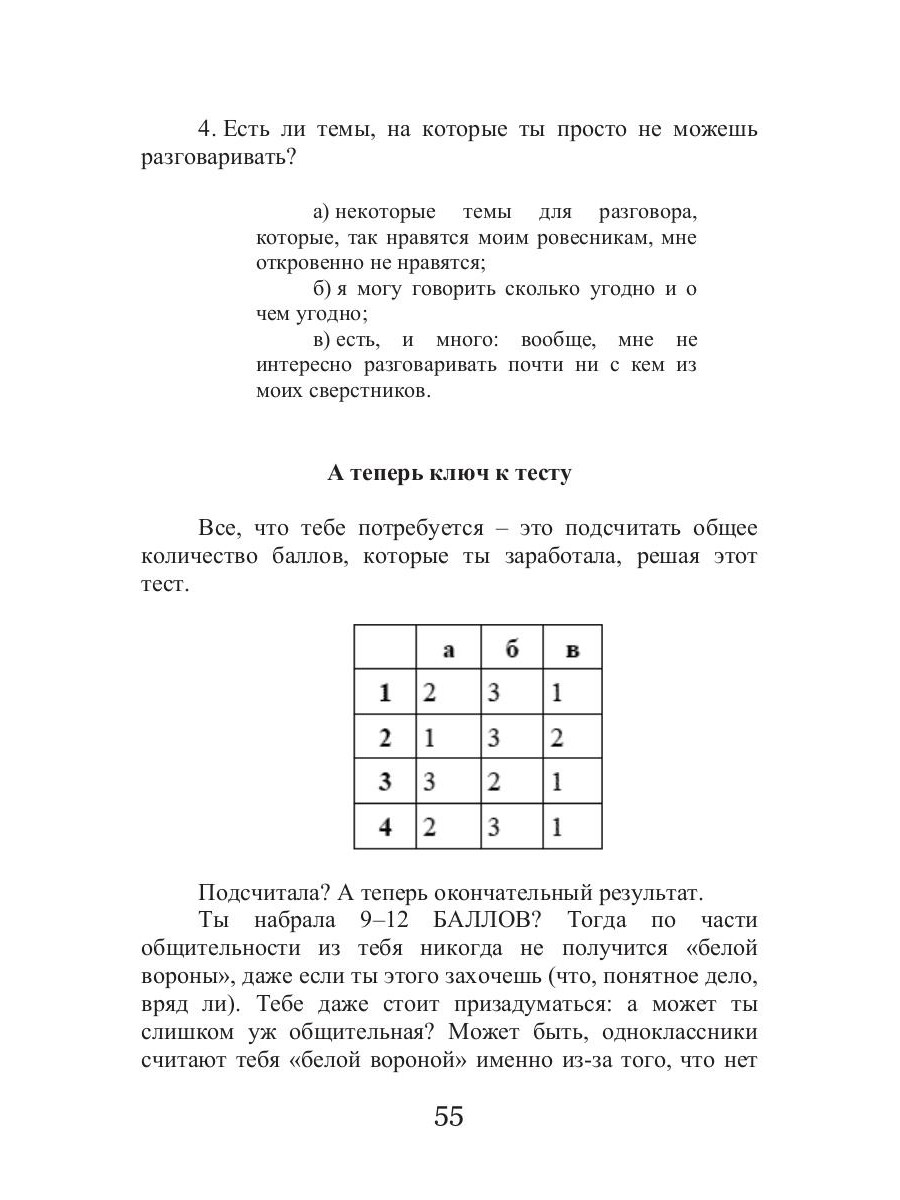 4. Есть ли темы, на которые ты просто не можешь разговаривать?

а) некоторые темы для разговора, которые, так нравятся моим ровесникам, мне откровенно не нравятся;

б) я могу говорить сколько угодно и о чем угодно;

в) есть, и много: вообще, мне не интересно разговаривать почти ни с кем из моих сверстников.

А теперь ключ к тесту

Все, что тебе потребуется – это подсчитать общее количество баллов, которые ты заработала, решая этот тест.

| | а | б | в |
|---|---|---|---|
| 1 | 2 | 3 | 1 |
| 2 | 1 | 3 | 2 |
| 3 | 3 | 2 | 1 |
| 4 | 2 | 3 | 1 |

Подсчитала? А теперь окончательный результат.

Ты набрала 9–12 БАЛЛОВ? Тогда по части общительности из тебя никогда не получится «белой вороны», даже если ты этого захочешь (что, понятное дело, вряд ли). Тебе даже стоит призадуматься: а может ты слишком уж общительная? Может быть, одноклассники считают тебя «белой вороной» именно из-за того, что нет

55